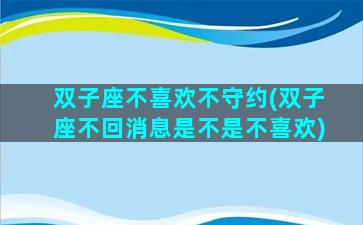 双子座不喜欢不守约(双子座不回消息是不是不喜欢)